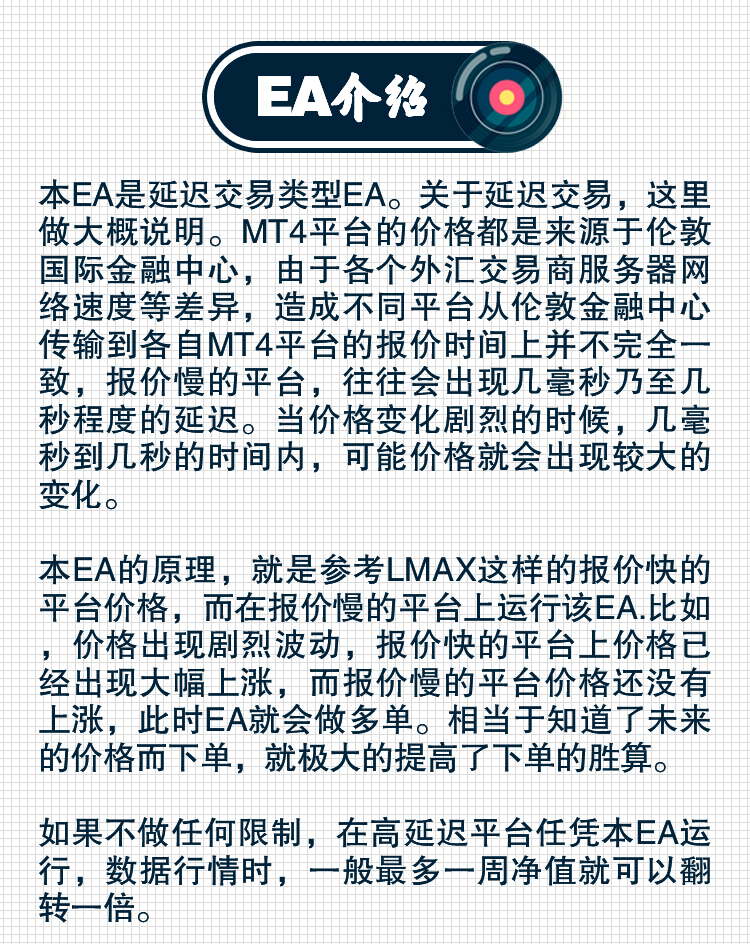 EA介绍

本EA是延迟交易类型EA。关于延迟交易，这里做大概说明。MT4平台的价格都是来源于伦敦国际金融中心，由于各个外汇交易商服务器网络速度等差异，造成不同平台从伦敦金融中心传输到各自MT4平台的报价时间上并不完全一致，报价慢的平台，往往会出现几毫秒乃至几秒程度的延迟。当价格变化剧烈的时候，几毫秒到几秒的时间内，可能价格就会出现较大的变化。

本EA的原理，就是参考LMAX这样的报价快的平台价格，而在报价慢的平台上运行该EA.比如，价格出现剧烈波动，报价快的平台上价格已经出现大幅上涨，而报价慢的平台价格还没有上涨，此时EA就会做多单。相当于知道了未来的价格而下单，就极大的提高了下单的胜算。

如果不做任何限制，在高延迟平台任凭本EA运行，数据行情时，一般最多一周净值就可以翻转一倍。